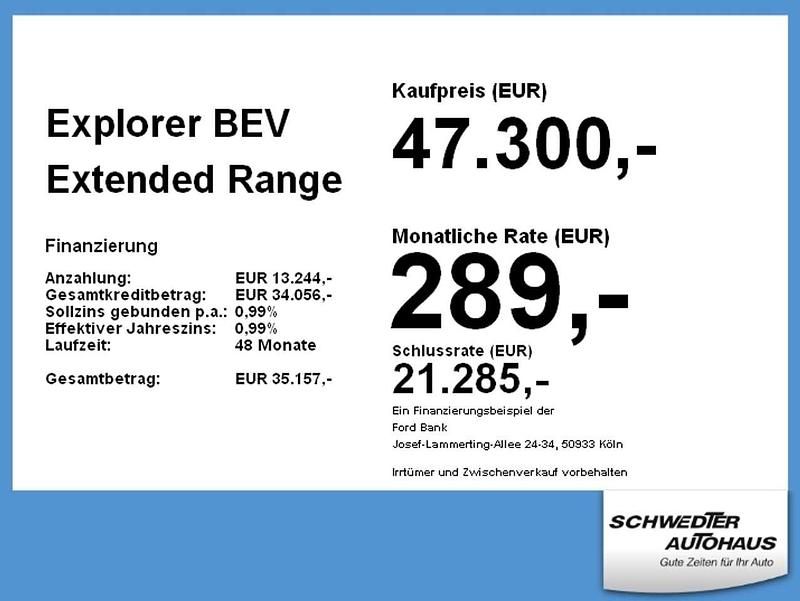 Explorer BEV
Extended Range

Finanzierung

Anzahlung: EUR 13.244,-
Gesamtkreditbetrag: EUR 34.056,-
Sollzins gebunden p.a.: 0,99%
Effektiver Jahreszins: 0,99%
Laufzeit: 48 Monate

Gesamtbetrag: EUR 35.157,-

Kaufpreis (EUR)
47.300,-

Monatliche Rate (EUR)
289,-

Schlussrate (EUR)
21.285,-

Ein Finanzierungsbeispiel der
Ford Bank
Josef-Lammerting-Allee 24-34, 50933 Köln

Irrtümer und Zwischenverkauf vorbehalten

SCHWEDTER
AUTOHAUS
Gute Zeiten für Ihr Auto